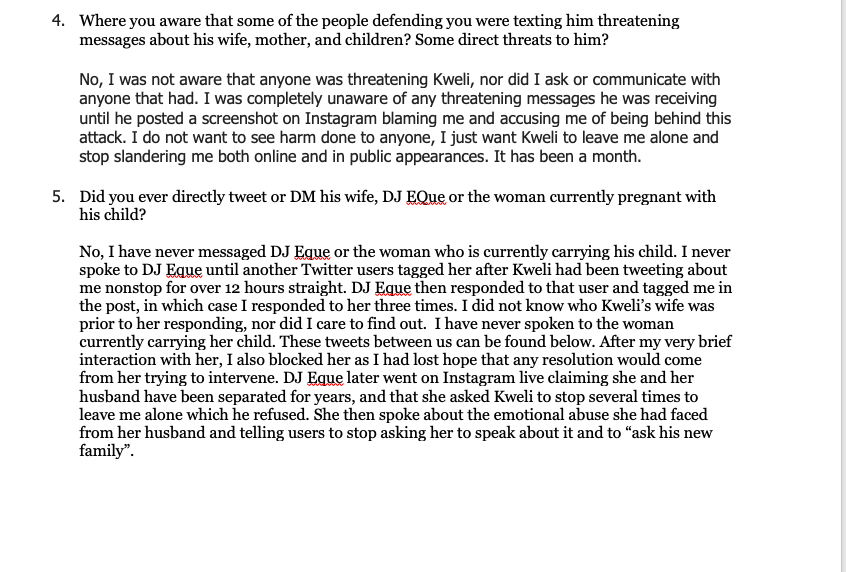 4. Where you aware that some of the people defending you were texting him threatening messages about his wife, mother, and children? Some direct threats to him?

No, I was not aware that anyone was threatening Kweli, nor did I ask or communicate with anyone that had. I was completely unaware of any threatening messages he was receiving until he posted a screenshot on Instagram blaming me and accusing me of being behind this attack. I do not want to see harm done to anyone, I just want Kweli to leave me alone and stop slandering me both online and in public appearances. It has been a month.

5. Did you ever directly tweet or DM his wife, DJ EQue or the woman currently pregnant with his child?

No, I have never messaged DJ Eque or the woman who is currently carrying his child. I never spoke to DJ Eque until another Twitter users tagged her after Kweli had been tweeting about me nonstop for over 12 hours straight. DJ Eque then responded to that user and tagged me in the post, in which case I responded to her three times. I did not know who Kweli's wife was prior to her responding, nor did I care to find out. I have never spoken to the woman currently carrying her child. These tweets between us can be found below. After my very brief interaction with her, I also blocked her as I had lost hope that any resolution would come from her trying to intervene. DJ Eque later went on Instagram live claiming she and her husband have been separated for years, and that she asked Kweli to stop several times to leave me alone which he refused. She then spoke about the emotional abuse she had faced from her husband and telling users to stop asking her to speak about it and to "ask his new family".